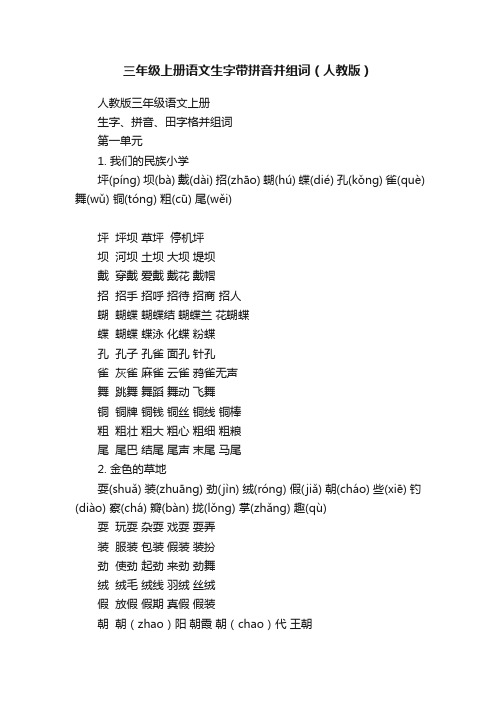 三年级上册语文生字带拼音并组词（人教版）

人教版三年级语文上册

生字、拼音、田字格并组词

第一单元

1. 我们的民族小学

坪(píng) 坝(bà) 戴(dài) 招(zhāo) 蝴(hú) 蝶(dié) 孔(kǒng) 雀(què) 舞(wǔ) 铜(tóng) 粗(cū) 尾(wěi)

坪 坪坝 草坪 停机坪

坝 河坝 土坝 大坝 堤坝

戴 穿戴 爱戴 戴花 戴帽

招 招手 招呼 招待 招商 招人

蝴 蝴蝶 蝴蝶结 蝴蝶兰 花蝴蝶

蝶 蝴蝶 蝶泳 化蝶 粉蝶

孔 孔子 孔雀 面孔 针孔

雀 灰雀 麻雀 云雀 鸦雀无声

舞 跳舞 舞蹈 舞动 飞舞

铜 铜牌 铜钱 铜丝 铜线 铜棒

粗 粗壮 粗大 粗心 粗细 粗粮

尾 尾巴 结尾 尾声 末尾 马尾

2. 金色的草地

耍(shuǎ) 装(zhuāng) 劲(jìn) 绒(róng) 假(jiǎ) 朝(cháo) 些(xiē) 钓(diào) 察(chá) 瓣(bàn) 拢(lǒng) 掌(zhǎng) 趣(qù)

耍 玩耍 杂耍 戏耍 耍弄

装 服装 包装 假装 装扮

劲 使劲 起劲 来劲 劲舞

绒 绒毛 绒线 羽绒 丝绒

假 放假 假期 真假 假装

朝 朝（zhao）阳 朝霞 朝（chao）代 王朝